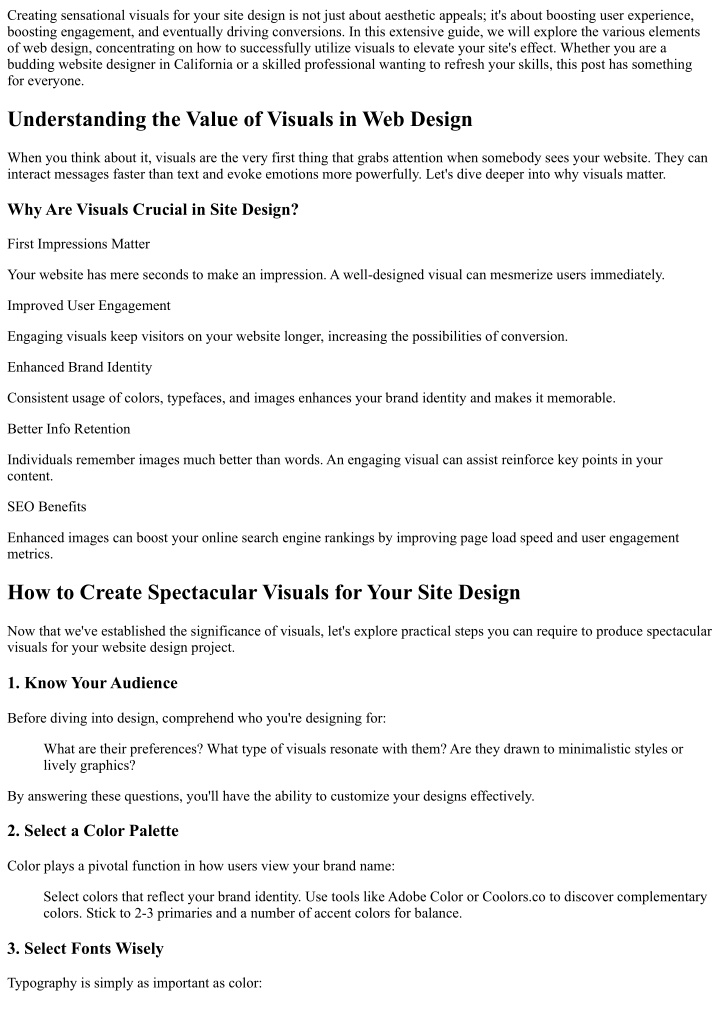 Creating sensational visuals for your site design is not just about aesthetic appeals; it's about boosting user experience, boosting engagement, and eventually driving conversions. In this extensive guide, we will explore the various elements of web design, concentrating on how to successfully utilize visuals to elevate your site's effect. Whether you are a budding website designer in California or a skilled professional wanting to refresh your skills, this post has something for everyone.

Understanding the Value of Visuals in Web Design

When you think about it, visuals are the very first thing that grabs attention when somebody sees your website. They can interact messages faster than text and evoke emotions more powerfully. Let's dive deeper into why visuals matter.

Why Are Visuals Crucial in Site Design?

First Impressions Matter

Your website has mere seconds to make an impression. A well-designed visual can mesmerize users immediately.

Improved User Engagement

Engaging visuals keep visitors on your website longer, increasing the possibilities of conversion.

Enhanced Brand Identity

Consistent usage of colors, typefaces, and images enhances your brand identity and makes it memorable.

Better Info Retention

Individuals remember images much better than words. An engaging visual can assist reinforce key points in your content.

SEO Benefits

Enhanced images can boost your online search engine rankings by improving page load speed and user engagement metrics.

How to Create Spectacular Visuals for Your Site Design

Now that we've established the significance of visuals, let's explore practical steps you can require to produce spectacular visuals for your website design project.

1. Know Your Audience

Before diving into design, comprehend who you're designing for:

What are their preferences? What type of visuals resonate with them? Are they drawn to minimalistic styles or lively graphics?

By answering these questions, you'll have the ability to customize your designs effectively.

2. Select a Color Palette

Color plays a pivotal function in how users view your brand name:

Select colors that reflect your brand identity. Use tools like Adobe Color or Coolors.co to discover complementary colors. Stick to 2-3 primaries and a number of accent colors for balance.

3. Select Fonts Wisely

Typography is simply as important as color: